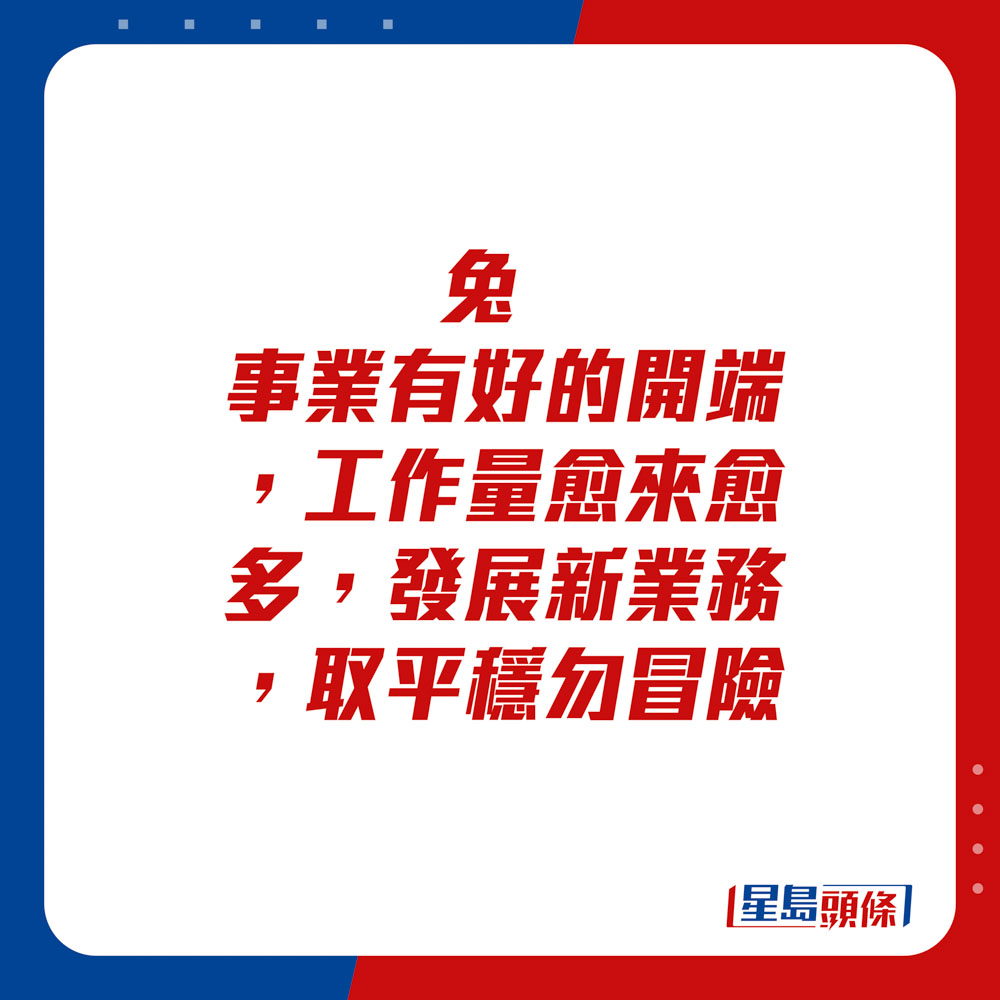 兔
事業有好的開端，工作量愈來愈多，發展新業務，取平穩勿冒險

星島頭條